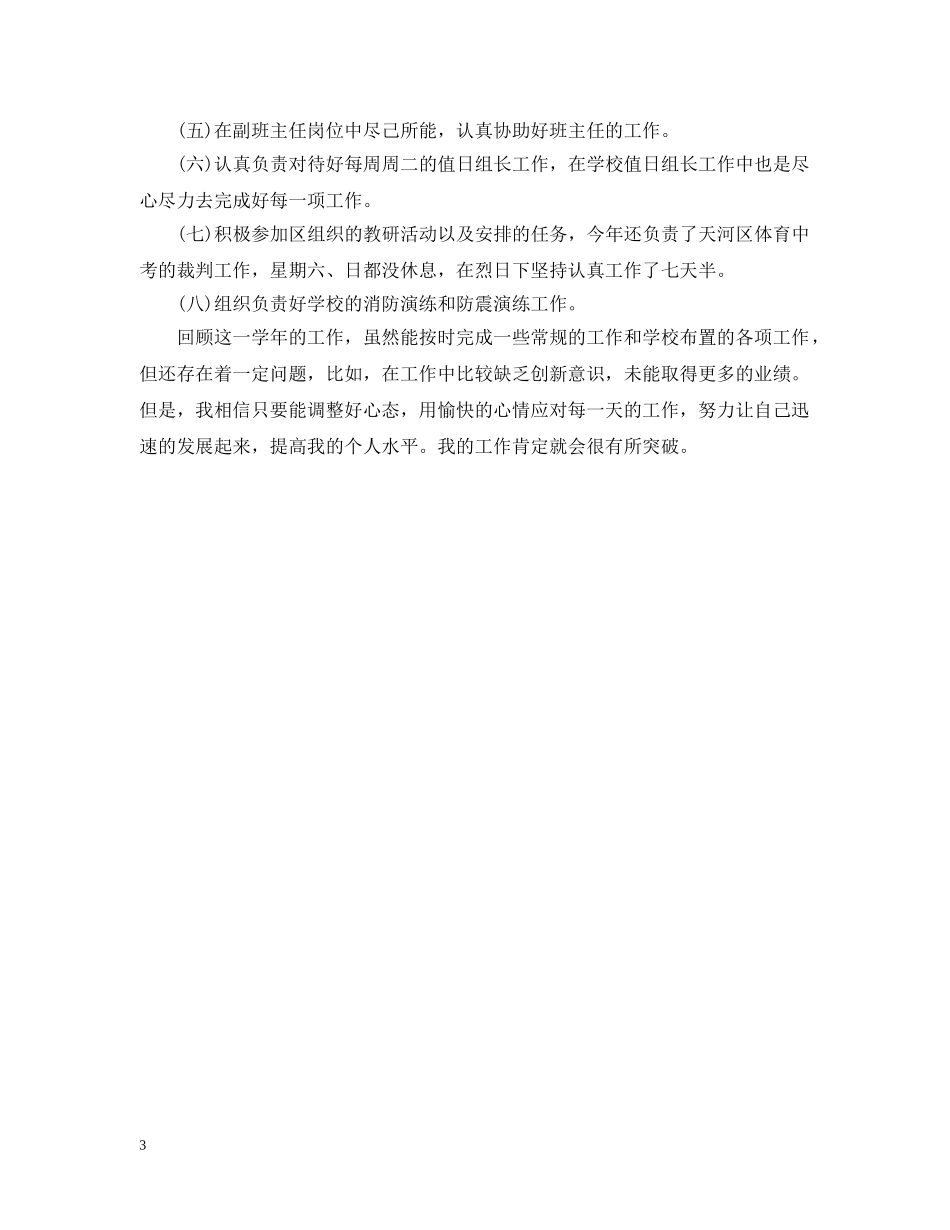 (五)在副班主任岗位中尽己所能，认真协助好班主任的工作。

(六)认真负责对待好每周周二的值日组长工作，在学校值日组长工作中也是尽心尽力去完成好每一项工作。

(七)积极参加区组织的教研活动以及安排的任务，今年还负责了天河区体育中考的裁判工作，星期六、日都没休息，在烈日下坚持认真工作了七天半。

(八)组织负责好学校的消防演练和防震演练工作。

回顾这一学年的工作，虽然能按时完成一些常规的工作和学校布置的各项工作，但还存在着一定问题，比如，在工作中比较缺乏创新意识，未能取得更多的业绩。但是，我相信只要能调整好心态，用愉快的心情应对每一天的工作，努力让自己迅速的发展起来，提高我的个人水平。我的工作肯定就会很有所突破。

3